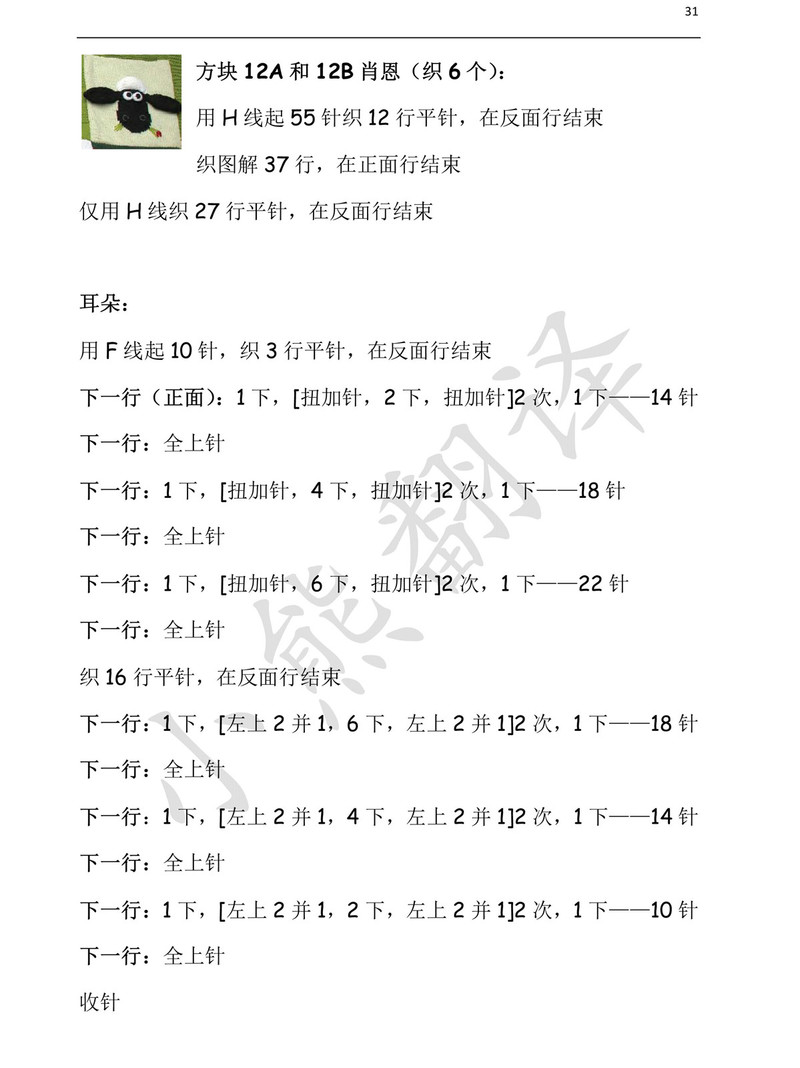 31

方块 12A 和 12B 肖恩（织 6 个）：

用 H 线起 55 针织 12 行平针，在反面行结束

织图解 37 行，在正面行结束

仅用 H 线织 27 行平针，在反面行结束

耳朵：

用 F 线起 10 针，织 3 行平针，在反面行结束

下一行（正面）：1 下，[扭加针，2 下，扭加针]2 次，1 下——14 针

下一行：全上针

下一行：1 下，[扭加针，4 下，扭加针]2 次，1 下——18 针

下一行：全上针

下一行：1 下，[扭加针，6 下，扭加针]2 次，1 下——22 针

下一行：全上针

织 16 行平针，在反面行结束

下一行：1 下，[左上 2 并 1，6 下，左上 2 并 1]2 次，1 下——18 针

下一行：全上针

下一行：1 下，[左上 2 并 1，4 下，左上 2 并 1]2 次，1 下——14 针

下一行：全上针

下一行：1 下，[左上 2 并 1，2 下，左上 2 并 1]2 次，1 下——10 针

下一行：全上针

收针

小熊翻译